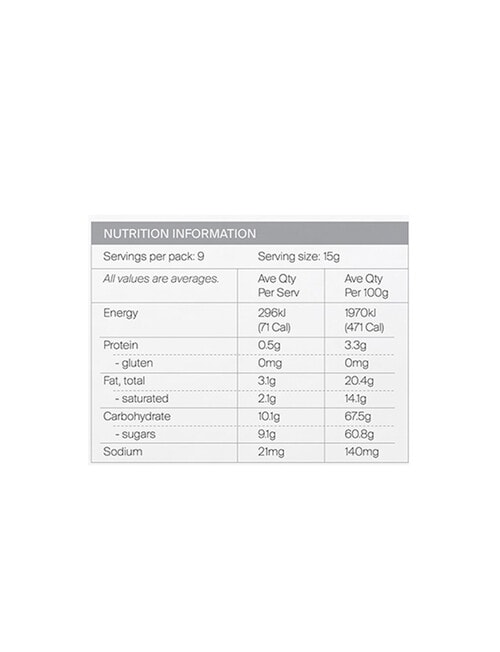 NUTRITION INFORMATION

Servings per pack: 9 Serving size: 15g

| All values are averages. | Ave Qty Per Serv | Ave Qty Per 100g |
|---|---|---|
| Energy | 296kJ (71 Cal) | 1970kJ (471 Cal) |
| Protein | 0.5g | 3.3g |
| - gluten | 0mg | 0mg |
| Fat, total | 3.1g | 20.4g |
| - saturated | 2.1g | 14.1g |
| Carbohydrate | 10.1g | 67.5g |
| - sugars | 9.1g | 60.8g |
| Sodium | 21mg | 140mg |